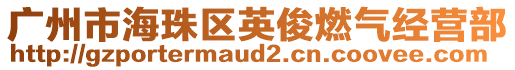 广州市海珠区英俊燃气经营部
http://gzportermaud2.cn.coovee.com